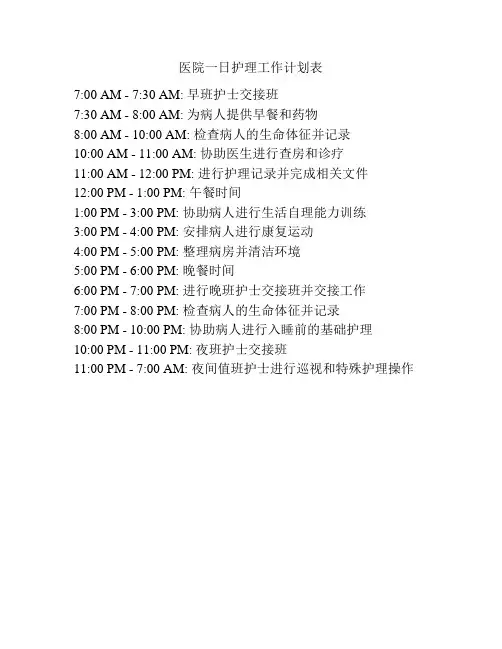 医院一日护理工作计划表

7:00 AM - 7:30 AM: 早班护士交接班
7:30 AM - 8:00 AM: 为病人提供早餐和药物
8:00 AM - 10:00 AM: 检查病人的生命体征并记录
10:00 AM - 11:00 AM: 协助医生进行查房和诊疗
11:00 AM - 12:00 PM: 进行护理记录并完成相关文件
12:00 PM - 1:00 PM: 午餐时间
1:00 PM - 3:00 PM: 协助病人进行生活自理能力训练
3:00 PM - 4:00 PM: 安排病人进行康复运动
4:00 PM - 5:00 PM: 整理病房并清洁环境
5:00 PM - 6:00 PM: 晚餐时间
6:00 PM - 7:00 PM: 进行晚班护士交接班并交接工作
7:00 PM - 8:00 PM: 检查病人的生命体征并记录
8:00 PM - 10:00 PM: 协助病人进行入睡前的基础护理
10:00 PM - 11:00 PM: 夜班护士交接班
11:00 PM - 7:00 AM: 夜间值班护士进行巡视和特殊护理操作